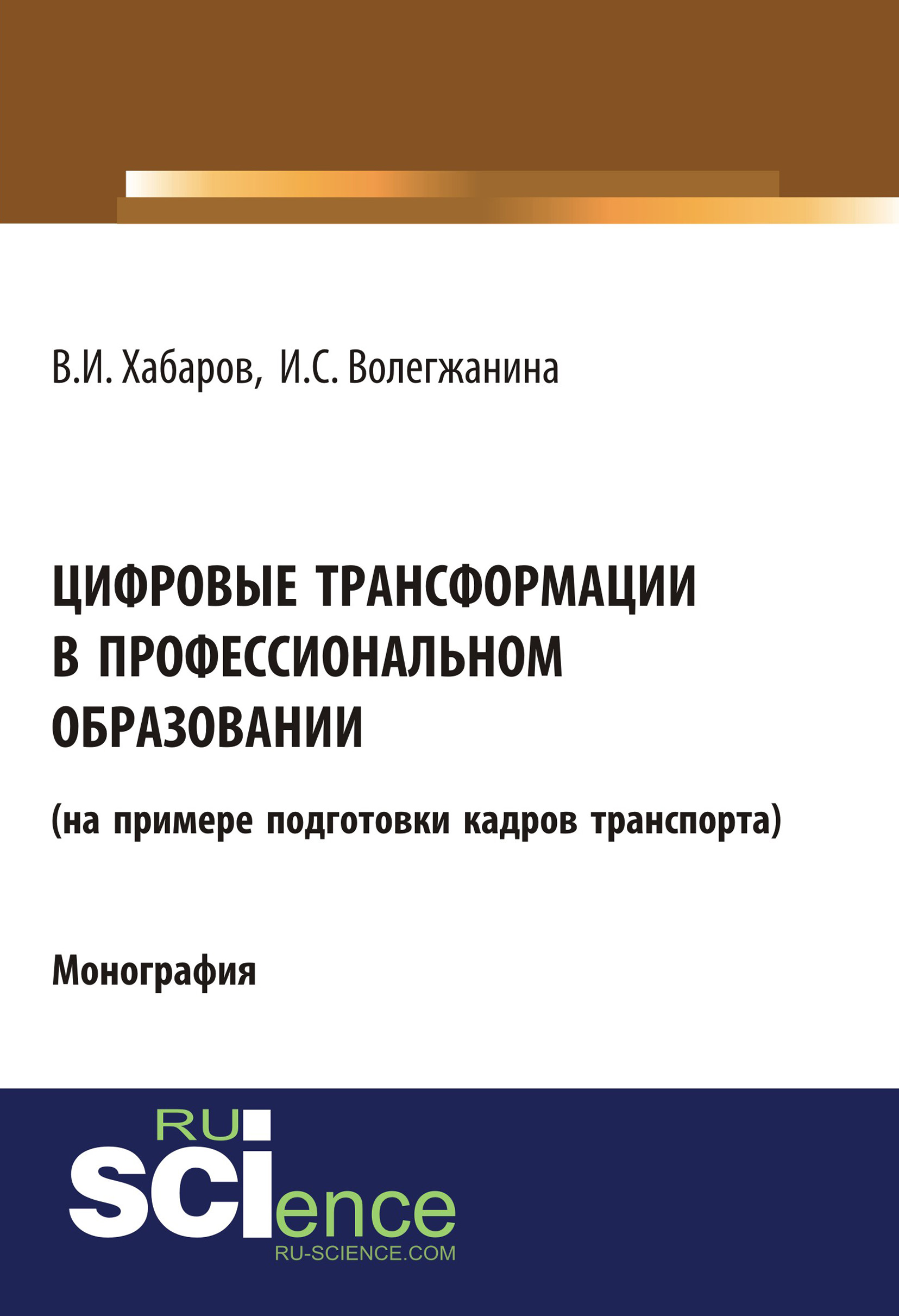 В.И. Хабаров, И.С. Волегжанина

ЦИФРОВЫЕ ТРАНСФОРМАЦИИ В ПРОФЕССИОНАЛЬНОМ ОБРАЗОВАНИИ

(на примере подготовки кадров транспорта)

Монография

RU SCIence

RU-SCIENCE.COM